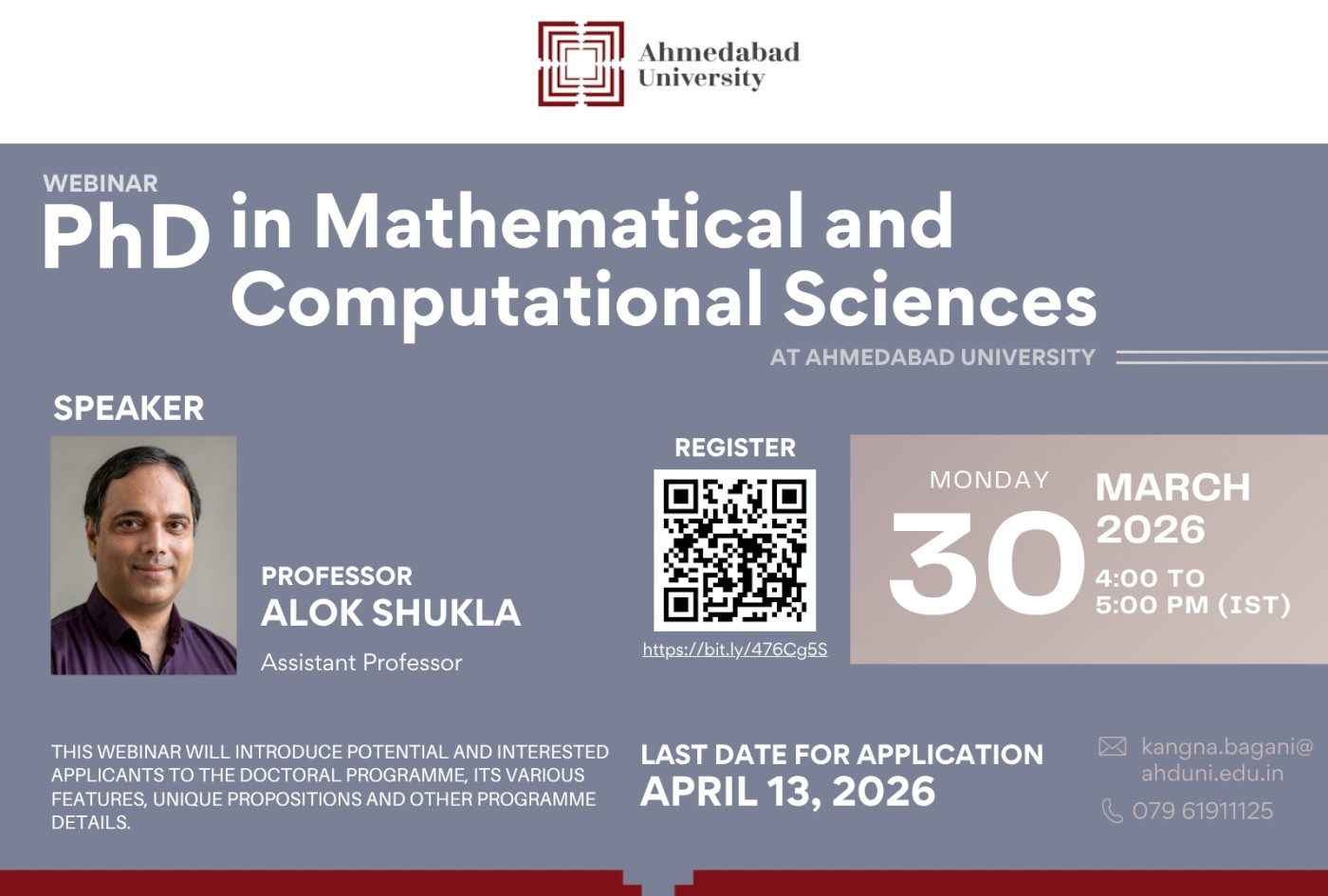 Ahmedabad University

WEBINAR

PhD in Mathematical and Computational Sciences

AT AHMEDABAD UNIVERSITY

SPEAKER

PROFESSOR
ALOK SHUKLA
Assistant Professor

REGISTER

https://bit.ly/476Cg5S

MONDAY
30
MARCH
2026
4:00 TO
5:00 PM (IST)

THIS WEBINAR WILL INTRODUCE POTENTIAL AND INTERESTED APPLICANTS TO THE DOCTORAL PROGRAMME, ITS VARIOUS FEATURES, UNIQUE PROPOSITIONS AND OTHER PROGRAMME DETAILS.

LAST DATE FOR APPLICATION
APRIL 13, 2026

kangna.bagani@ahduni.edu.in

079 61911125